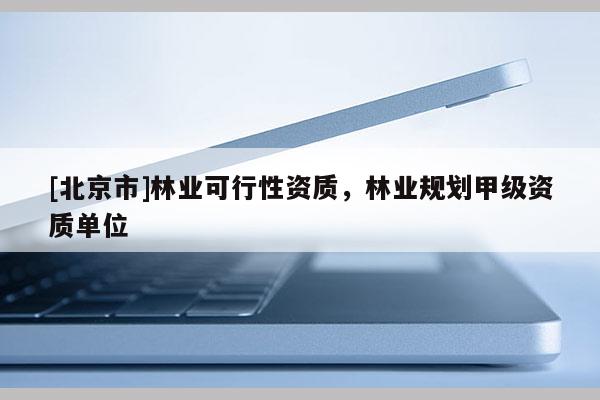 [北京市]林业可行性资质，林业规划甲级资质单位